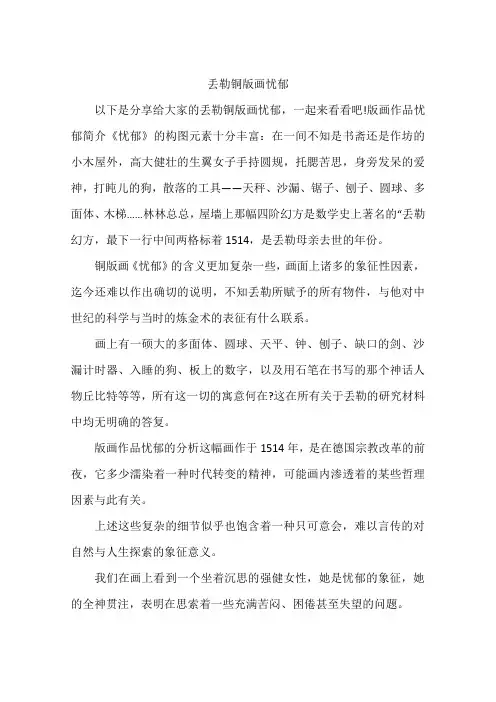 丢勒铜版画忧郁

以下是分享给大家的丢勒铜版画忧郁，一起来看看吧!版画作品忧郁简介《忧郁》的构图元素十分丰富：在一间不知是书斋还是作坊的小木屋外，高大健壮的生翼女子手持圆规，托腮苦思，身旁发呆的爱神，打盹儿的狗，散落的工具——天秤、沙漏、锯子、刨子、圆球、多面体、木梯……林林总总，屋墙上那幅四阶幻方是数学史上著名的“丢勒幻方，最下一行中间两格标着 1514，是丢勒母亲去世的年份。

铜版画《忧郁》的含义更加复杂一些，画面上诸多的象征性因素，迄今还难以作出确切的说明，不知丢勒所赋予的所有物件，与他对中世纪的科学与当时的炼金术的表征有什么联系。

画上有一硕大的多面体、圆球、天平、钟、刨子、缺口的剑、沙漏计时器、入睡的狗、板上的数字，以及用石笔在书写的那个神话人物丘比特等等，所有这一切的寓意何在?这在所有关于丢勒的研究材料中均无明确的答复。

版画作品忧郁的分析这幅画作于 1514 年，是在德国宗教改革的前夜，它多少濡染着一种时代转变的精神，可能画内渗透着的某些哲理因素与此有关。

上述这些复杂的细节似乎也饱含着一种只可意会，难以言传的对自然与人生探索的象征意义。

我们在画上看到一个坐着沉思的强健女性，她是忧郁的象征，她的全神贯注，表明在思索着一些充满苦闷、困倦甚至失望的问题。